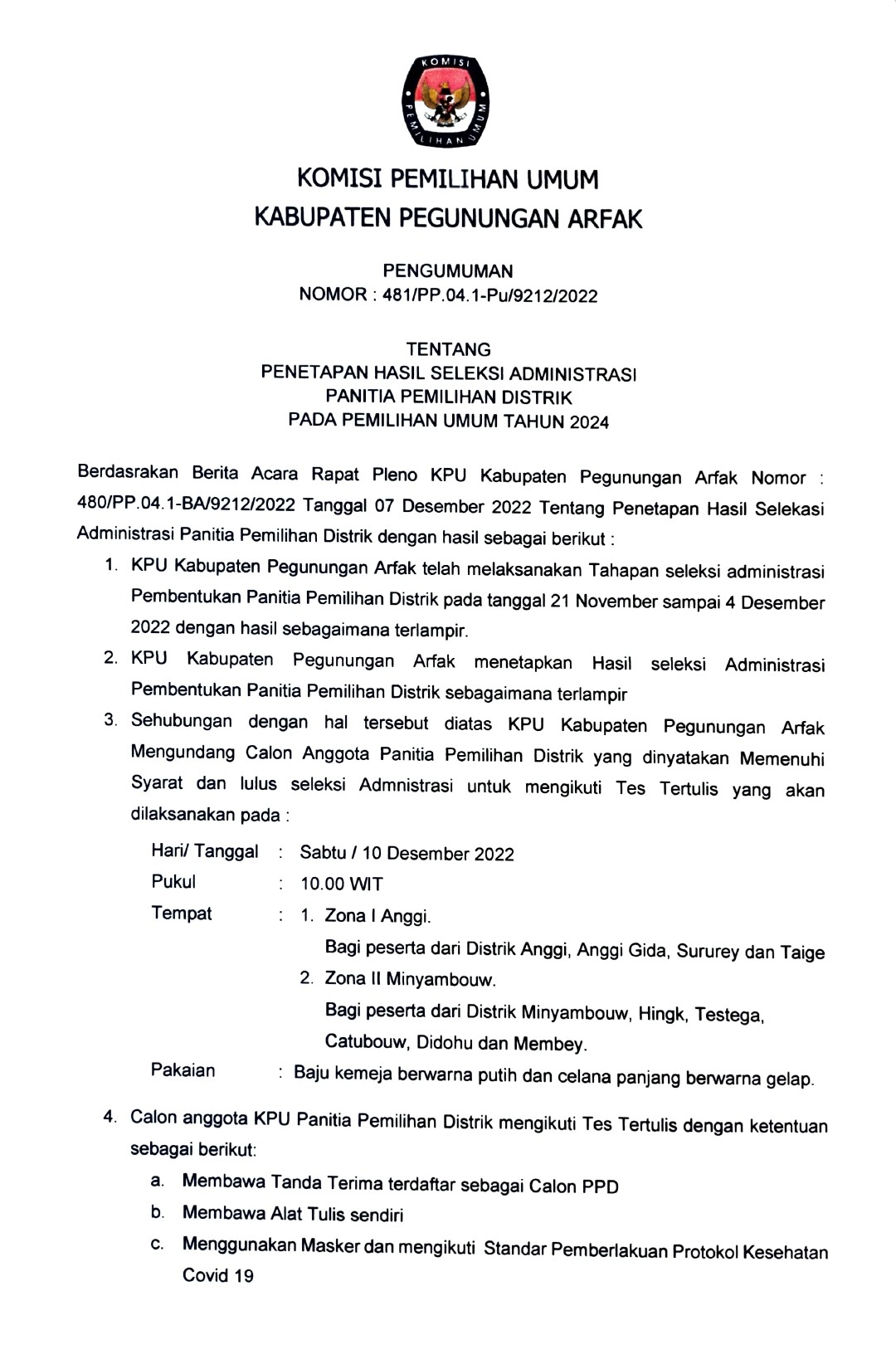 KOMISI PEMILIHAN UMUM

KOMISI PEMILIHAN UMUM
KABUPATEN PEGUNUNGAN ARFAK

PENGUMUMAN
NOMOR : 481/PP.04.1-Pu/9212/2022

TENTANG
PENETAPAN HASIL SELEKSI ADMINISTRASI
PANITIA PEMILIHAN DISTRIK
PADA PEMILIHAN UMUM TAHUN 2024

Berdasrakan Berita Acara Rapat Pleno KPU Kabupaten Pegunungan Arfak Nomor : 480/PP.04.1-BA/9212/2022 Tanggal 07 Desember 2022 Tentang Penetapan Hasil Selekasi Administrasi Panitia Pemilihan Distrik dengan hasil sebagai berikut :

1. KPU Kabupaten Pegunungan Arfak telah melaksanakan Tahapan seleksi administrasi Pembentukan Panitia Pemilihan Distrik pada tanggal 21 November sampai 4 Desember 2022 dengan hasil sebagaimana terlampir.
2. KPU Kabupaten Pegunungan Arfak menetapkan Hasil seleksi Administrasi Pembentukan Panitia Pemilihan Distrik sebagaimana terlampir
3. Sehubungan dengan hal tersebut diatas KPU Kabupaten Pegunungan Arfak Mengundang Calon Anggota Panitia Pemilihan Distrik yang dinyatakan Memenuhi Syarat dan lulus seleksi Admnistrasi untuk mengikuti Tes Tertulis yang akan dilaksanakan pada :

Hari/ Tanggal : Sabtu / 10 Desember 2022
Pukul : 10.00 WIT
Tempat : 1. Zona I Anggi.
Bagi peserta dari Distrik Anggi, Anggi Gida, Sururey dan Taige
2. Zona II Minyambouw.
Bagi peserta dari Distrik Minyambouw, Hingk, Testega, Catubouw, Didohu dan Membey.
Pakaian : Baju kemeja berwarna putih dan celana panjang berwarna gelap.

4. Calon anggota KPU Panitia Pemilihan Distrik mengikuti Tes Tertulis dengan ketentuan sebagai berikut:
a. Membawa Tanda Terima terdaftar sebagai Calon PPD
b. Membawa Alat Tulis sendiri
c. Menggunakan Masker dan mengikuti Standar Pemberlakuan Protokol Kesehatan Covid 19